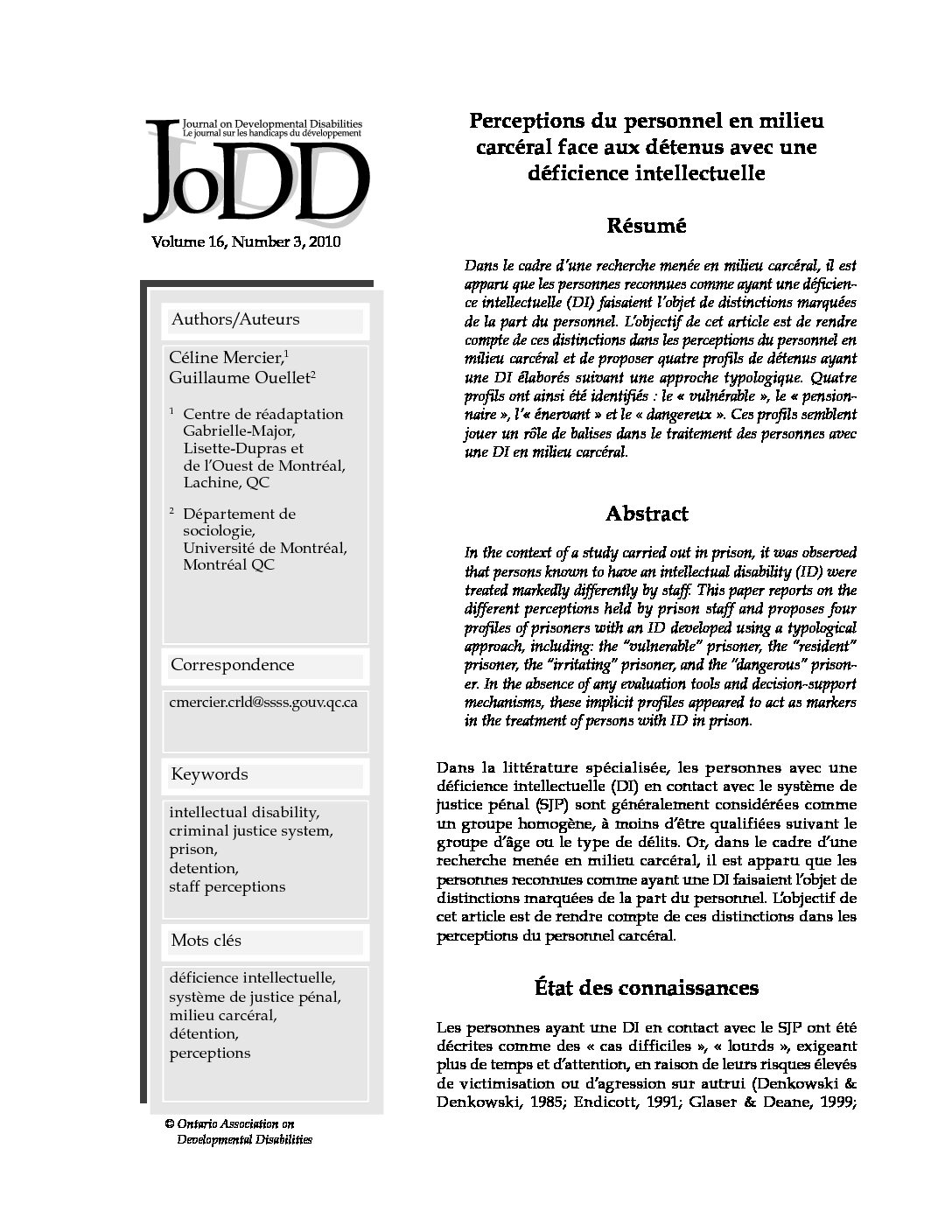 Journal on Developmental Disabilities
Le journal sur les handicaps du développement

JoDD

Volume 16, Number 3, 2010

Authors/Auteurs

Céline Mercier,$^1$
Guillaume Ouellet$^2$

$^1$ Centre de réadaptation Gabrielle-Major, Lisette-Dupras et de l'Ouest de Montréal, Lachine, QC

$^2$ Département de sociologie, Université de Montréal, Montréal QC

Correspondence

cmercier.crld@ssss.gouv.qc.ca

Keywords

intellectual disability, criminal justice system, prison, detention, staff perceptions

Mots clés

déficience intellectuelle, système de justice pénal, milieu carcéral, détention, perceptions

© Ontario Association on Developmental Disabilities

Perceptions du personnel en milieu carcéral face aux détenus avec une déficience intellectuelle

Résumé

Dans le cadre d'une recherche menée en milieu carcéral, il est apparu que les personnes reconnues comme ayant une déficience intellectuelle (DI) faisaient l'objet de distinctions marquées de la part du personnel. L'objectif de cet article est de rendre compte de ces distinctions dans les perceptions du personnel en milieu carcéral et de proposer quatre profils de détenus ayant une DI élaborés suivant une approche typologique. Quatre profils ont ainsi été identifiés : le « vulnérable », le « pensionnaire », l'« énervant » et le « dangereux ». Ces profils semblent jouer un rôle de balises dans le traitement des personnes avec une DI en milieu carcéral.

Abstract

In the context of a study carried out in prison, it was observed that persons known to have an intellectual disability (ID) were treated markedly differently by staff. This paper reports on the different perceptions held by prison staff and proposes four profiles of prisoners with an ID developed using a typological approach, including: the "vulnerable" prisoner, the "resident" prisoner, the "irritating" prisoner, and the "dangerous" prisoner. In the absence of any evaluation tools and decision-support mechanisms, these implicit profiles appeared to act as markers in the treatment of persons with ID in prison.

Dans la littérature spécialisée, les personnes avec une déficience intellectuelle (DI) en contact avec le système de justice pénal (SJP) sont généralement considérées comme un groupe homogène, à moins d'être qualifiées suivant le groupe d'âge ou le type de délits. Or, dans le cadre d'une recherche menée en milieu carcéral, il est apparu que les personnes reconnues comme ayant une DI faisaient l'objet de distinctions marquées de la part du personnel. L'objectif de cet article est de rendre compte de ces distinctions dans les perceptions du personnel carcéral.

État des connaissances

Les personnes ayant une DI en contact avec le SJP ont été décrites comme des « cas difficiles », « lourds », exigeant plus de temps et d'attention, en raison de leurs risques élevés de victimisation ou d'agression sur autrui (Denkowski & Denkowski, 1985; Endicott, 1991; Glaser & Deane, 1999;